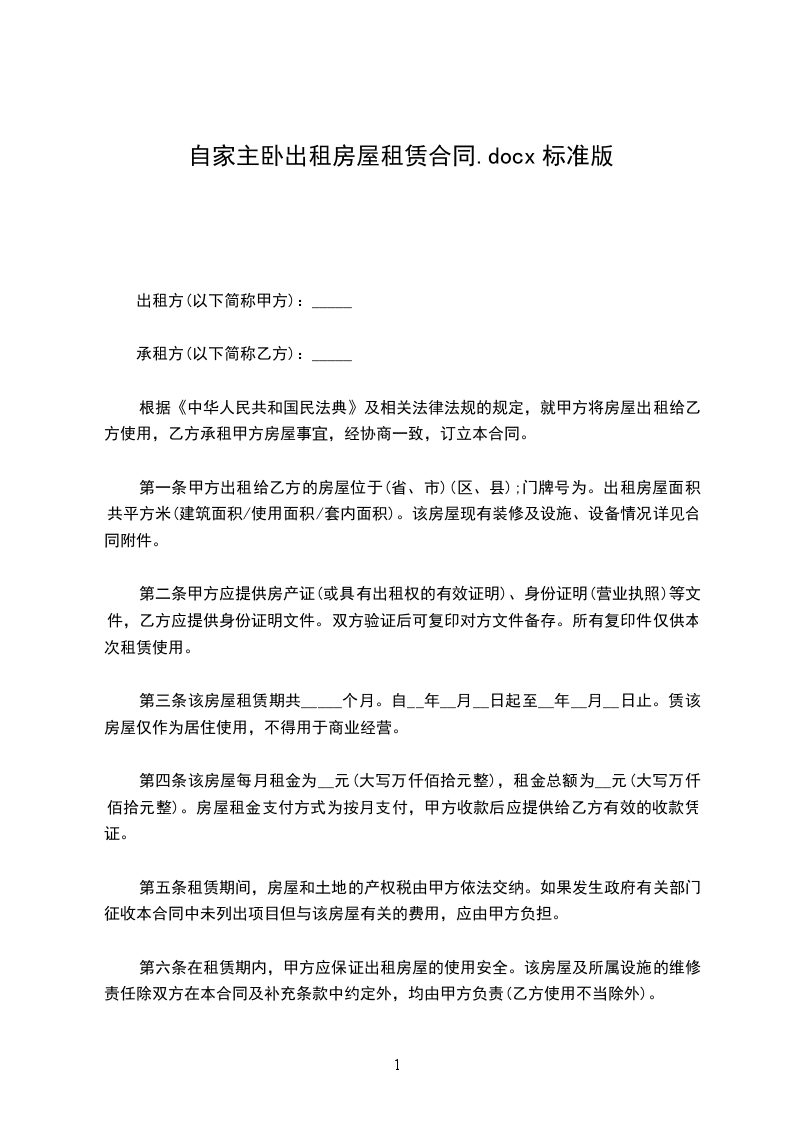 自家主卧出租房屋租赁合同.docx 标准版

出租方(以下简称甲方)：_____

承租方(以下简称乙方)：_____

根据《中华人民共和国民法典》及相关法律法规的规定，就甲方将房屋出租给乙方使用，乙方承租甲方房屋事宜，经协商一致，订立本合同。

第一条甲方出租给乙方的房屋位于(省、市)(区、县);门牌号为。出租房屋面积共平方米(建筑面积/使用面积/套内面积)。该房屋现有装修及设施、设备情况详见合同附件。

第二条甲方应提供房产证(或具有出租权的有效证明)、身份证明(营业执照)等文件，乙方应提供身份证明文件。双方验证后可复印对方文件备存。所有复印件仅供本次租赁使用。

第三条该房屋租赁期共_____个月。自__年__月__日起至__年__月__日止。赁该房屋仅作为居住使用，不得用于商业经营。

第四条该房屋每月租金为__元(大写万仟佰拾元整)，租金总额为__元(大写万仟佰拾元整)。房屋租金支付方式为按月支付，甲方收款后应提供给乙方有效的收款凭证。

第五条租赁期间，房屋和土地的产权税由甲方依法交纳。如果发生政府有关部门征收本合同中未列出项目但与该房屋有关的费用，应由甲方负担。

第六条在租赁期内，甲方应保证出租房屋的使用安全。该房屋及所属设施的维修责任除双方在本合同及补充条款中约定外，均由甲方负责(乙方使用不当除外)。

1